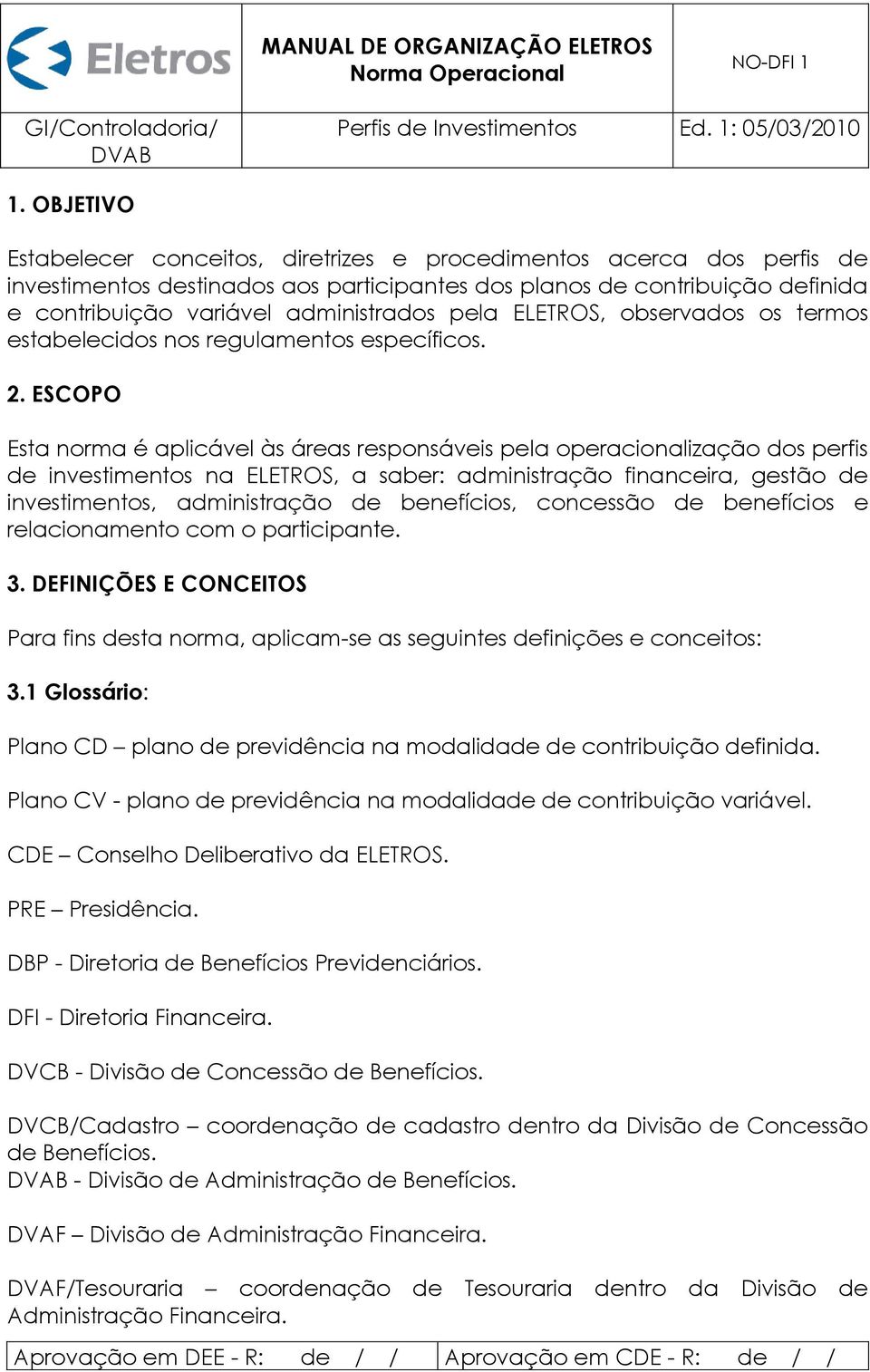 | Eletros | MANUAL DE ORGANIZAÇÃO ELETROS Norma Operacional | NO-DFI 1 |
|---|---|---|
| GI/Controladoria/ DVAB | Perfis de Investimentos | Ed. 1: 05/03/2010 |

1. OBJETIVO

Estabelecer conceitos, diretrizes e procedimentos acerca dos perfis de investimentos destinados aos participantes dos planos de contribuição definida e contribuição variável administrados pela ELETROS, observados os termos estabelecidos nos regulamentos específicos.

2. ESCOPO

Esta norma é aplicável às áreas responsáveis pela operacionalização dos perfis de investimentos na ELETROS, a saber: administração financeira, gestão de investimentos, administração de benefícios, concessão de benefícios e relacionamento com o participante.

3. DEFINIÇÕES E CONCEITOS

Para fins desta norma, aplicam-se as seguintes definições e conceitos:

3.1 Glossário:

Plano CD – plano de previdência na modalidade de contribuição definida.

Plano CV - plano de previdência na modalidade de contribuição variável.

CDE – Conselho Deliberativo da ELETROS.

PRE – Presidência.

DBP - Diretoria de Benefícios Previdenciários.

DFI - Diretoria Financeira.

DVCB - Divisão de Concessão de Benefícios.

DVCB/Cadastro – coordenação de cadastro dentro da Divisão de Concessão de Benefícios.
DVAB - Divisão de Administração de Benefícios.

DVAF – Divisão de Administração Financeira.

DVAF/Tesouraria – coordenação de Tesouraria dentro da Divisão de Administração Financeira.

| Aprovação em DEE - R: de / / | Aprovação em CDE - R: de / / |
|---|---|